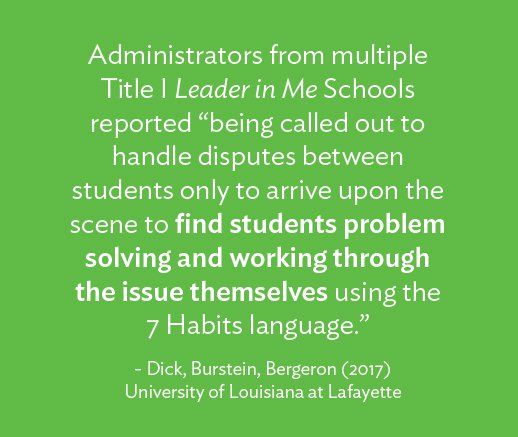 Administrators from multiple Title I Leader in Me Schools reported “being called out to handle disputes between students only to arrive upon the scene to find students problem solving and working through the issue themselves using the 7 Habits language.”

- Dick, Burstein, Bergeron (2017)
University of Louisiana at Lafayette